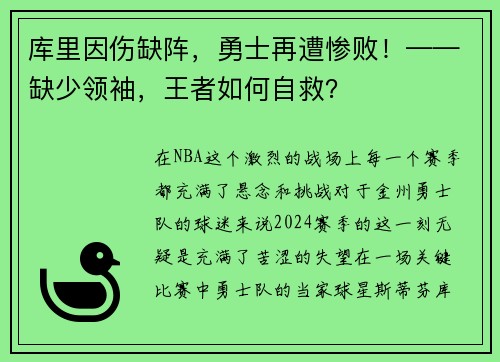 库里因伤缺阵，勇士再遭惨败！——缺少领袖，王者如何自救？

在NBA这个激烈的战场上每一个赛季都充满了悬念和挑战对于金州勇士队的球迷来说2024赛季的这一刻无疑是充满了苦涩的失望在一场关键比赛中勇士队的当家球星斯蒂芬库